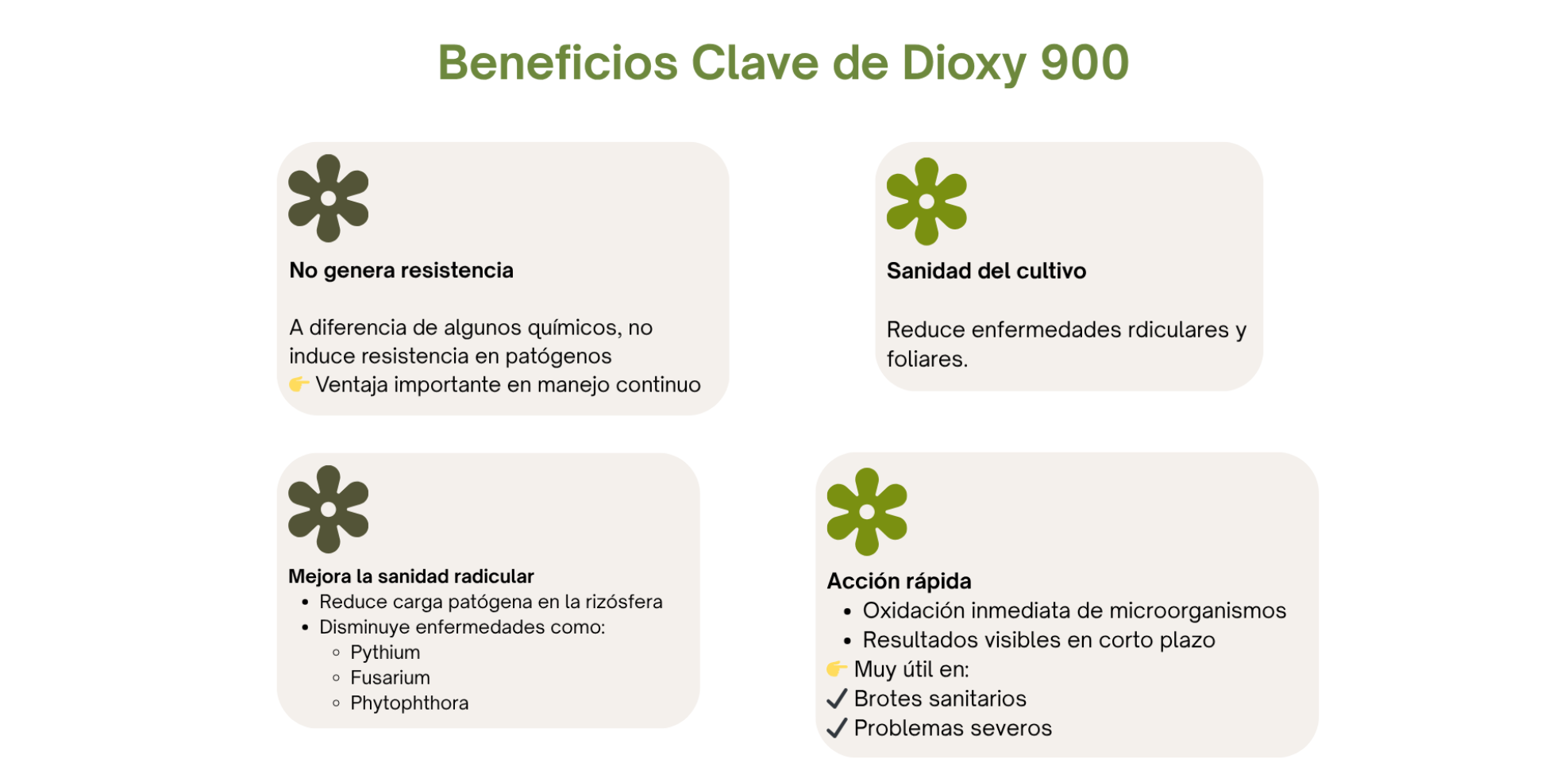 Beneficios Clave de Dioxy 900

No genera resistencia

A diferencia de algunos químicos, no induce resistencia en patógenos
👉 Ventaja importante en manejo continuo

Sanidad del cultivo

Reduce enfermedades rdiculares y foliares.

Mejora la sanidad radicular
• Reduce carga patógena en la rizósfera
• Disminuye enfermedades como:
◦ Pythium
◦ Fusarium
◦ Phytophthora

Acción rápida
• Oxidación inmediata de microorganismos
• Resultados visibles en corto plazo
👉 Muy útil en:
✓ Brotes sanitarios
✓ Problemas severos